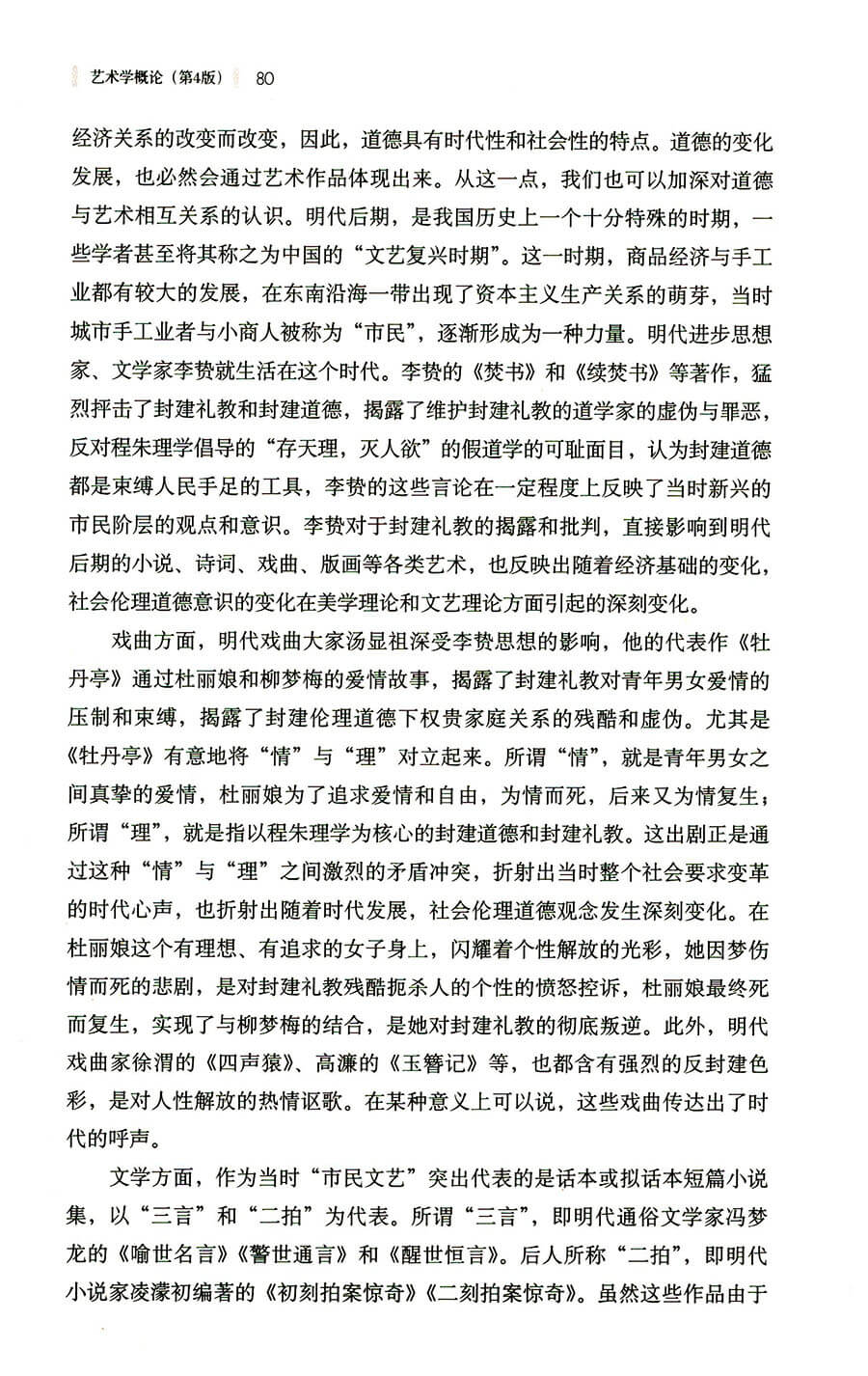 艺术学概论（第4版） 80

经济关系的改变而改变，因此，道德具有时代性和社会性的特点。道德的变化发展，也必然会通过艺术作品体现出来。从这一点，我们也可以加深对道德与艺术相互关系的认识。明代后期，是我国历史上一个十分特殊的时期，一些学者甚至将其称之为中国的“文艺复兴时期”。这一时期，商品经济与手工业都有较大的发展，在东南沿海一带出现了资本主义生产关系的萌芽，当时城市手工业者与小商人被称为“市民”，逐渐形成为一种力量。明代进步思想家、文学家李贽就生活在这个时代。李贽的《焚书》和《续焚书》等著作，猛烈抨击了封建礼教和封建道德，揭露了维护封建礼教的道学家的虚伪与罪恶，反对程朱理学倡导的“存天理，灭人欲”的假道学的可耻面目，认为封建道德都是束缚人民手足的工具，李贽的这些言论在一定程度上反映了当时新兴的市民阶层的观点和意识。李贽对于封建礼教的揭露和批判，直接影响到明代后期的小说、诗词、戏曲、版画等各类艺术，也反映出随着经济基础的变化，社会伦理道德意识的变化在美学理论和文艺理论方面引起的深刻变化。

戏曲方面，明代戏曲大家汤显祖深受李贽思想的影响，他的代表作《牡丹亭》通过杜丽娘和柳梦梅的爱情故事，揭露了封建礼教对青年男女爱情的压制和束缚，揭露了封建伦理道德下权贵家庭关系的残酷和虚伪。尤其是《牡丹亭》有意地将“情”与“理”对立起来。所谓“情”，就是青年男女之间真挚的爱情，杜丽娘为了追求爱情和自由，为情而死，后来又为情复生；所谓“理”，就是指以程朱理学为核心的封建道德和封建礼教。这出剧正是通过这种“情”与“理”之间激烈的矛盾冲突，折射出当时整个社会要求变革的时代心声，也折射出随着时代发展，社会伦理道德观念发生深刻变化。在杜丽娘这个有理想、有追求的女子身上，闪耀着个性解放的光彩，她因梦伤情而死的悲剧，是对封建礼教残酷扼杀人的个性的愤怒控诉，杜丽娘最终死而复生，实现了与柳梦梅的结合，是她对封建礼教的彻底叛逆。此外，明代戏曲家徐渭的《四声猿》、高濂的《玉簪记》等，也都含有强烈的反封建色彩，是对人性解放的热情讴歌。在某种意义上可以说，这些戏曲传达出了时代的呼声。

文学方面，作为当时“市民文艺”突出代表的是话本或拟话本短篇小说集，以“三言”和“二拍”为代表。所谓“三言”，即明代通俗文学家冯梦龙的《喻世名言》《警世通言》和《醒世恒言》。后人所称“二拍”，即明代小说家凌濛初编著的《初刻拍案惊奇》《二刻拍案惊奇》。虽然这些作品由于